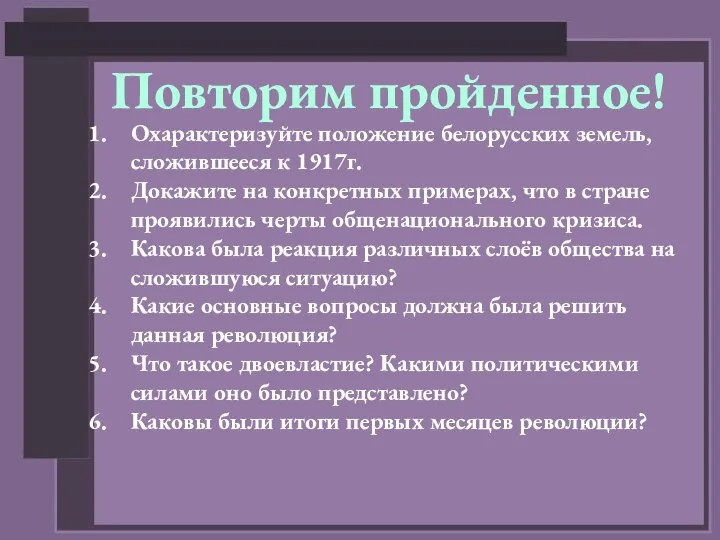 Повторим пройденное!

1. Охарактеризуйте положение белорусских земель, сложившееся к 1917г.
2. Докажите на конкретных примерах, что в стране проявились черты общенационального кризиса.
3. Какова была реакция различных слоёв общества на сложившуюся ситуацию?
4. Какие основные вопросы должна была решить данная революция?
5. Что такое двоевластие? Какими политическими силами оно было представлено?
6. Каковы были итоги первых месяцев революции?